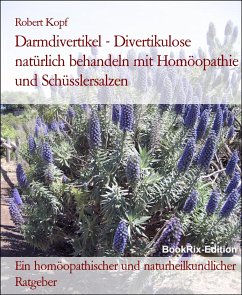 Robert Kopf

Darmdivertikel - Divertikulose natürlich behandeln mit Homöopathie und Schüsslersalzen

BookRix-Edition

Ein homöopathischer und naturheilkundlicher Ratgeber